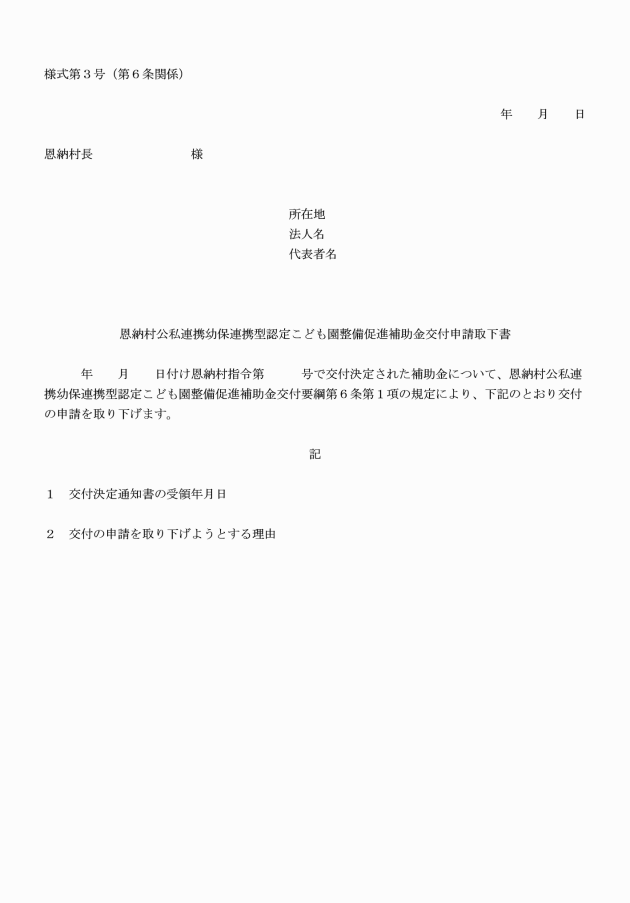 様式第３号（第６条関係）

年　　月　　日

恩納村長　　　　　　　　様

所在地
法人名
代表者名

恩納村公私連携幼保連携型認定こども園整備促進補助金交付申請取下書

年　　月　　日付け恩納村指令第　　　号で交付決定された補助金について、恩納村公私連携幼保連携型認定こども園整備促進補助金交付要綱第６条第１項の規定により、下記のとおり交付の申請を取り下げます。

記

１　交付決定通知書の受領年月日

２　交付の申請を取り下げようとする理由